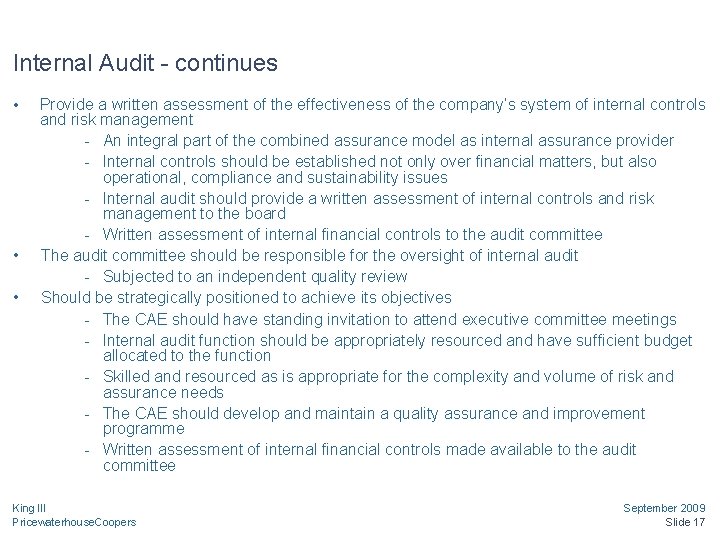 Internal Audit - continues

• Provide a written assessment of the effectiveness of the company's system of internal controls and risk management
- An integral part of the combined assurance model as internal assurance provider
- Internal controls should be established not only over financial matters, but also operational, compliance and sustainability issues
- Internal audit should provide a written assessment of internal controls and risk management to the board
- Written assessment of internal financial controls to the audit committee
• The audit committee should be responsible for the oversight of internal audit
- Subjected to an independent quality review
• Should be strategically positioned to achieve its objectives
- The CAE should have standing invitation to attend executive committee meetings
- Internal audit function should be appropriately resourced and have sufficient budget allocated to the function
- Skilled and resourced as is appropriate for the complexity and volume of risk and assurance needs
- The CAE should develop and maintain a quality assurance and improvement programme
- Written assessment of internal financial controls made available to the audit committee

King III
PricewaterhouseCoopers

September 2009
Slide 17